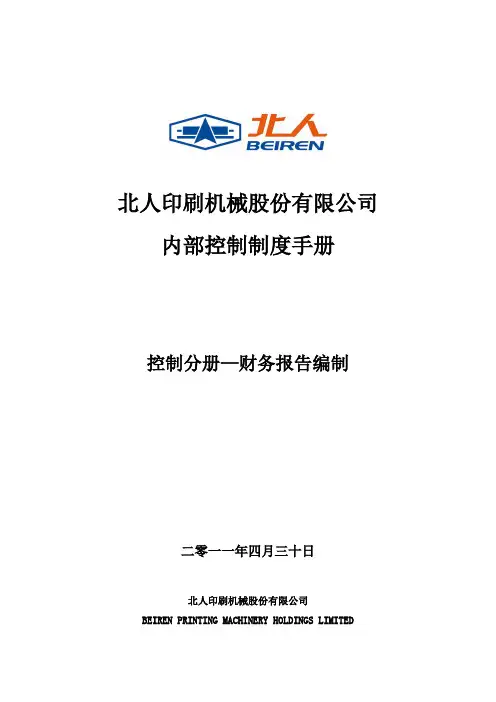 北人
BEIREN

北人印刷机械股份有限公司

内部控制制度手册

控制分册—财务报告编制

二零一一年四月三十日

北人印刷机械股份有限公司

BEIREN PRINTING MACHINERY HOLDINGS LIMITED